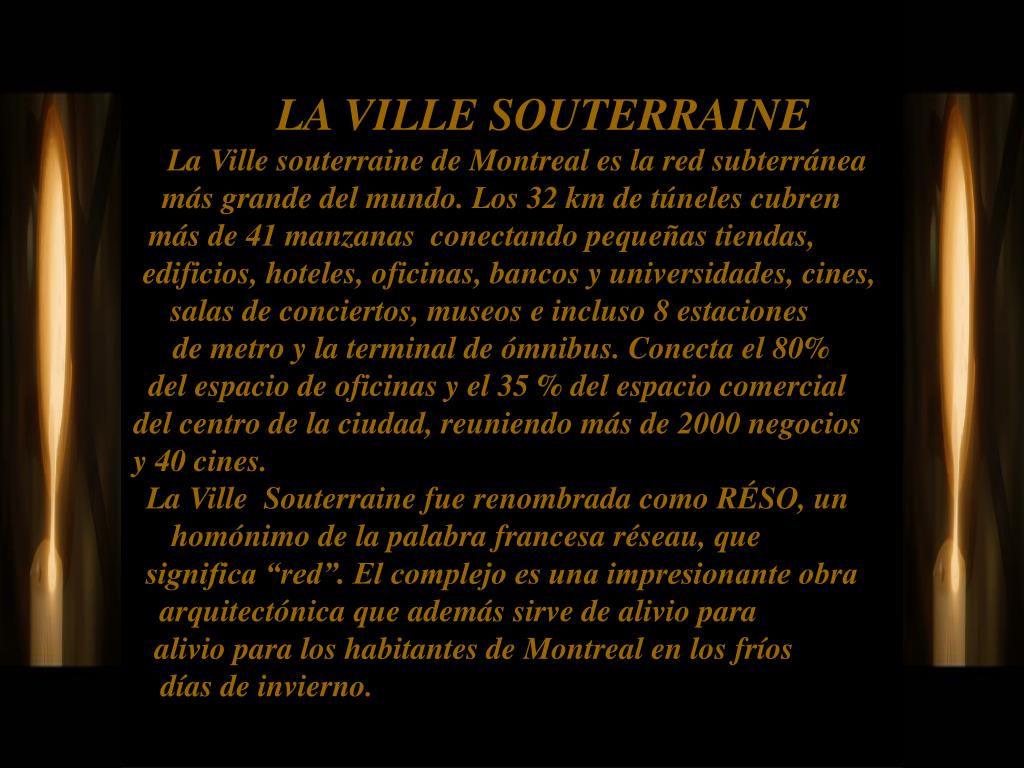 LA VILLE SOUTERRAINE

La Ville souterraine de Montreal es la red subterránea más grande del mundo. Los 32 km de túneles cubren más de 41 manzanas conectando pequeñas tiendas, edificios, hoteles, oficinas, bancos y universidades, cines, salas de conciertos, museos e incluso 8 estaciones de metro y la terminal de ómnibus. Conecta el 80% del espacio de oficinas y el 35 % del espacio comercial del centro de la ciudad, reuniendo más de 2000 negocios y 40 cines.

La Ville Souterraine fue renombrada como RÉSO, un homónimo de la palabra francesa réseau, que significa “red”. El complejo es una impresionante obra arquitectónica que además sirve de alivio para alivio para los habitantes de Montreal en los fríos días de invierno.